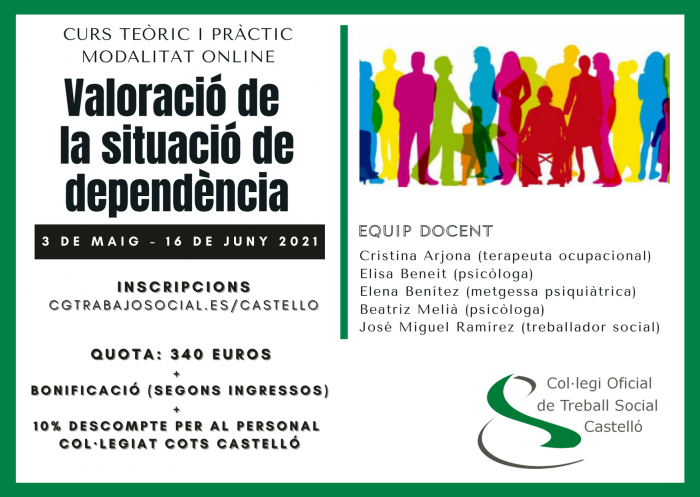 CURS TEÒRIC I PRÀCTIC
MODALITAT ONLINE

Valoració de la situació de dependència

3 DE MAIG - 16 DE JUNY 2021

INSCRIPCIONS
CGTRABAJOSOCIAL.ES/CASTELLO

QUOTA: 340 EUROS
+
BONIFICACIÓ (SEGONS INGRESSOS)
+
10% DESCOMPTE PER AL PERSONAL COL·LEGIAT COTS CASTELLÓ

EQUIP DOCENT
Cristina Arjona (terapeuta ocupacional)
Elisa Beneit (psicòloga)
Elena Benítez (metgessa psiquiàtrica)
Beatriz Melià (psicòloga)
José Miguel Ramírez (treballador social)

Col·legi Oficial
de Treball Social
Castelló